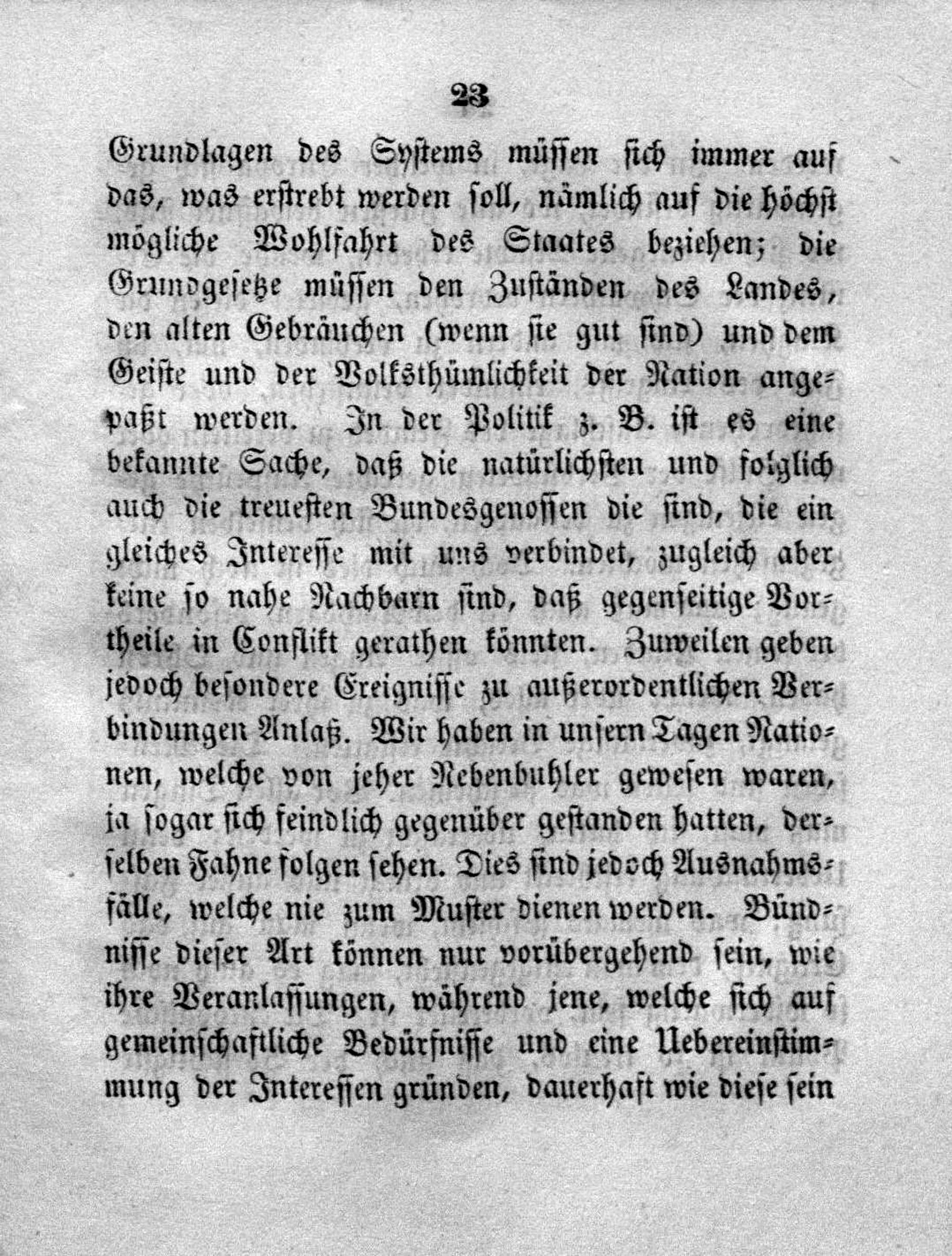 23

Grundlagen des Systems müssen sich immer auf das, was erstrebt werden soll, nämlich auf die höchst mögliche Wohlfahrt des Staates beziehen; die Grundgesetze müssen den Zuständen des Landes, den alten Gebräuchen (wenn sie gut sind) und dem Geiste und der Volksthümlichkeit der Nation angepaßt werden. In der Politik z. B. ist es eine bekannte Sache, daß die natürlichsten und folglich auch die treuesten Bundesgenossen die sind, die ein gleiches Interesse mit uns verbindet, zugleich aber keine so nahe Nachbarn sind, daß gegenseitige Vortheile in Conflikt gerathen könnten. Zuweilen geben jedoch besondere Ereignisse zu außerordentlichen Verbindungen Anlaß. Wir haben in unsern Tagen Nationen, welche von jeher Nebenbuhler gewesen waren, ja sogar sich feindlich gegenüber gestanden hatten, derselben Fahne folgen sehen. Dies sind jedoch Ausnahmsfälle, welche nie zum Muster dienen werden. Bündnisse dieser Art können nur vorübergehend sein, wie ihre Veranlassungen, während jene, welche sich auf gemeinschaftliche Bedürfnisse und eine Uebereinstimmung der Interessen gründen, dauerhaft wie diese sein